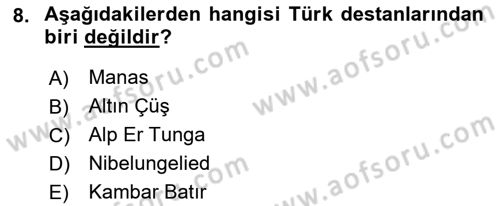 8. Aşağıdakilerden hangisi Türk destanlarından biri değildir?

A) Manas
B) Altın Çüş
C) Alp Er Tunga
D) Nibelungelied
E) Kambar Batır

www.aofsoru.com
www.aofsoru.com
www.aofsoru.com
www.aofsoru.com